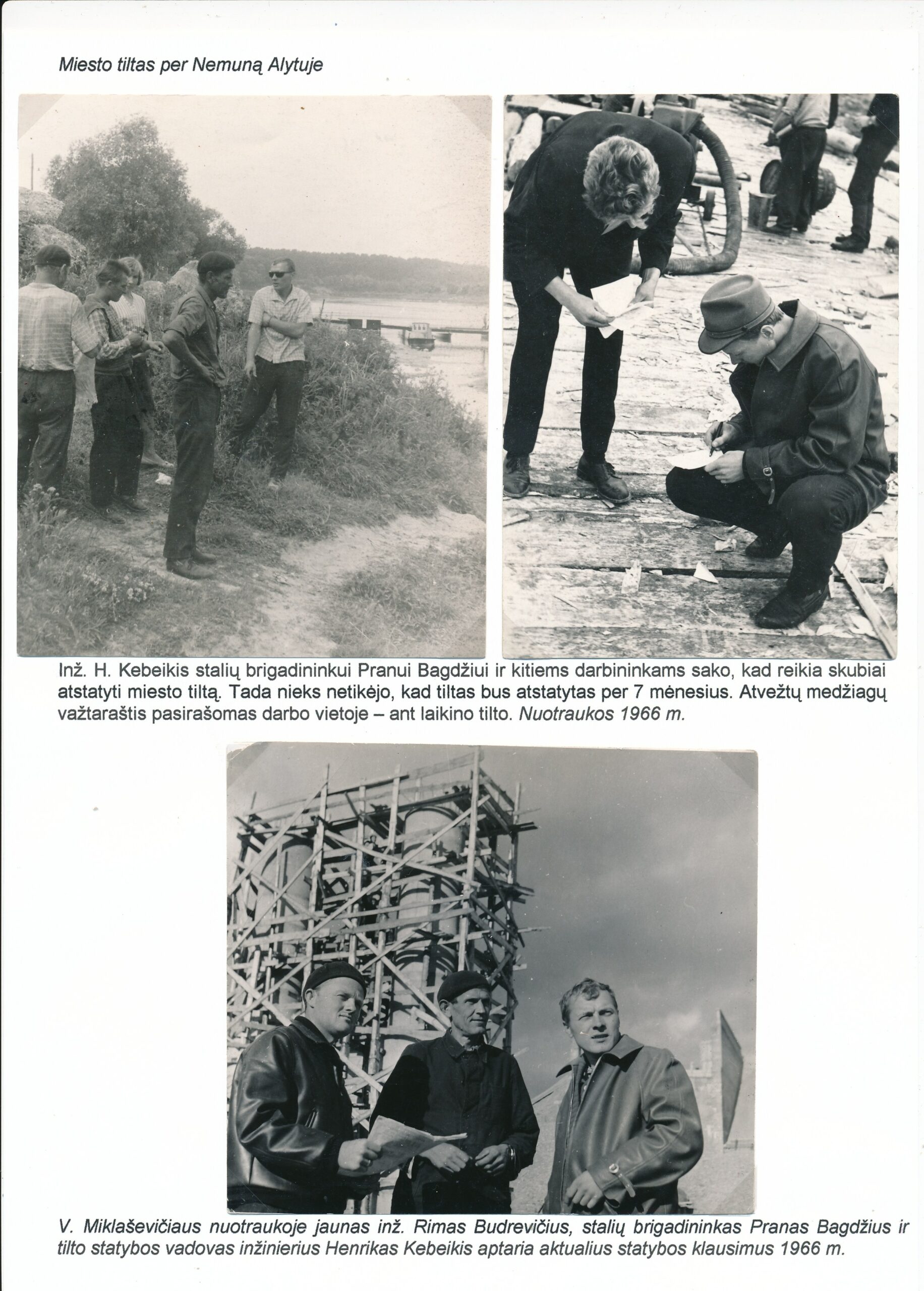 Miesto tiltas per Nemuną Alytuje

Inž. H. Kebeikis stalių brigadininkui Pranui Bagdžiui ir kitiems darbininkams sako, kad reikia skubiai atstatyti miesto tiltą. Tada nieks netikėjo, kad tiltas bus atstatytas per 7 mėnesius. Atvežtų medžiagų važtaraštis pasirašomas darbo vietoje – ant laikino tilto. Nuotraukos 1966 m.

V. Miklaševičiaus nuotraukoje jaunas inž. Rimas Budrevičius, stalių brigadininkas Pranas Bagdžius ir tilto statybos vadovas inžinierius Henrikas Kebeikis aptaria aktualius statybos klausimus 1966 m.